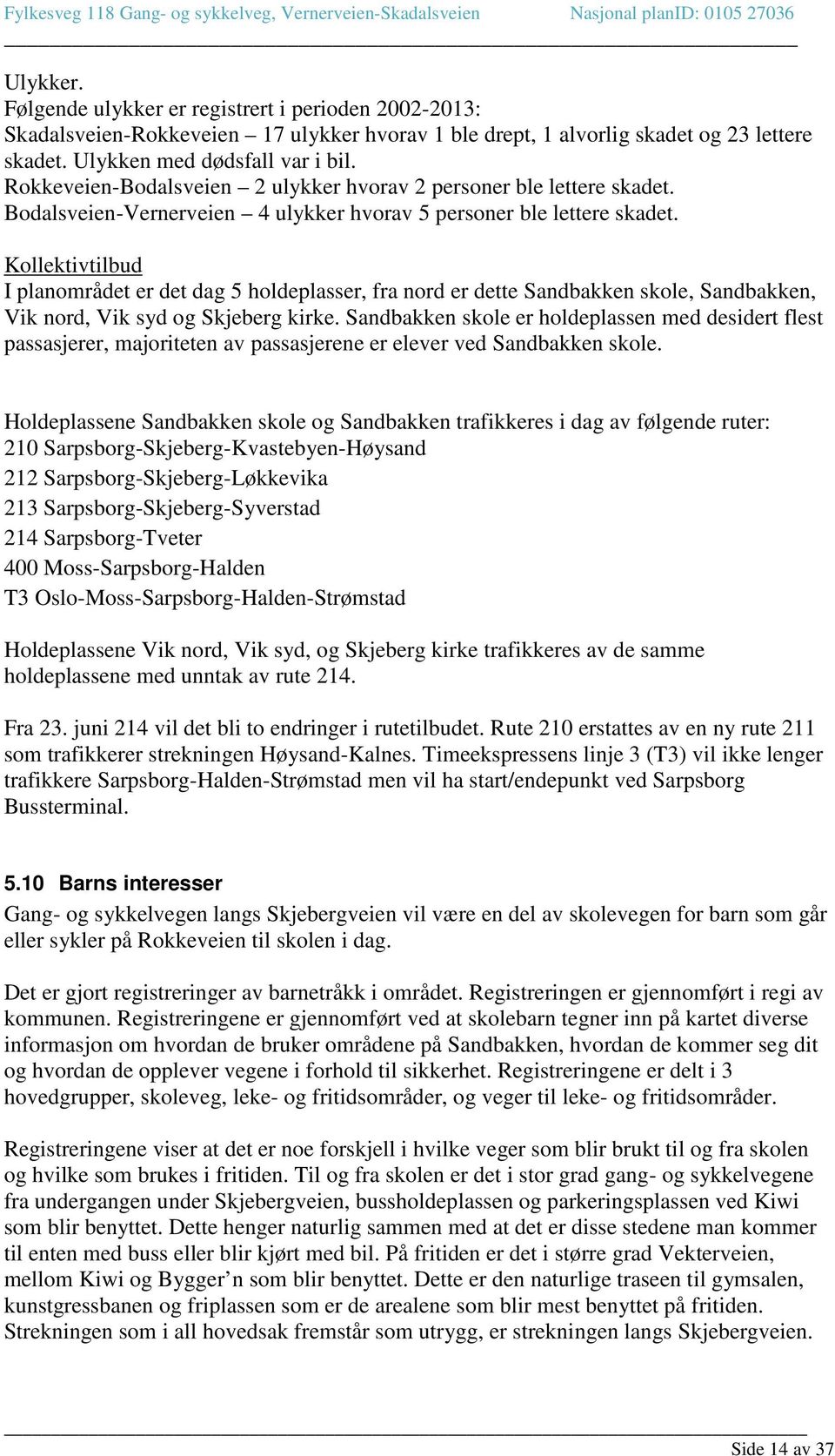 Fylkesveg 118 Gang- og sykkelveg, Vernerveien-Skadalsveien Nasjonal planID: 0105 27036

Ulykker.
Følgende ulykker er registrert i perioden 2002-2013:
Skadalsveien-Rokkeveien – 17 ulykker hvorav 1 ble drept, 1 alvorlig skadet og 23 lettere skadet. Ulykken med dødsfall var i bil.
Rokkeveien-Bodalsveien – 2 ulykker hvorav 2 personer ble lettere skadet.
Bodalsveien-Vernerveien – 4 ulykker hvorav 5 personer ble lettere skadet.

Kollektivtilbud
I planområdet er det dag 5 holdeplasser, fra nord er dette Sandbakken skole, Sandbakken, Vik nord, Vik syd og Skjeberg kirke. Sandbakken skole er holdeplassen med desidert flest passasjerer, majoriteten av passasjerene er elever ved Sandbakken skole.

Holdeplassene Sandbakken skole og Sandbakken trafikkeres i dag av følgende ruter:
210 Sarpsborg-Skjeberg-Kvastebyen-Høysand
212 Sarpsborg-Skjeberg-Løkkevika
213 Sarpsborg-Skjeberg-Syverstad
214 Sarpsborg-Tveter
400 Moss-Sarpsborg-Halden
T3 Oslo-Moss-Sarpsborg-Halden-Strømstad

Holdeplassene Vik nord, Vik syd, og Skjeberg kirke trafikkeres av de samme holdeplassene med unntak av rute 214.

Fra 23. juni 214 vil det bli to endringer i rutetilbudet. Rute 210 erstattes av en ny rute 211 som trafikkerer strekningen Høysand-Kalnes. Timeekspressens linje 3 (T3) vil ikke lenger trafikkere Sarpsborg-Halden-Strømstad men vil ha start/endepunkt ved Sarpsborg Bussterminal.

5.10 Barns interesser
Gang- og sykkelvegen langs Skjebergveien vil være en del av skolevegen for barn som går eller sykler på Rokkeveien til skolen i dag.

Det er gjort registreringer av barnetråkk i området. Registreringen er gjennomført i regi av kommunen. Registreringene er gjennomført ved at skolebarn tegner inn på kartet diverse informasjon om hvordan de bruker områdene på Sandbakken, hvordan de kommer seg dit og hvordan de opplever vegene i forhold til sikkerhet. Registreringene er delt i 3 hovedgrupper, skoleveg, leke- og fritidsområder, og veger til leke- og fritidsområder.

Registreringene viser at det er noe forskjell i hvilke veger som blir brukt til og fra skolen og hvilke som brukes i fritiden. Til og fra skolen er det i stor grad gang- og sykkelvegene fra undergangen under Skjebergveien, bussholdeplassen og parkeringsplassen ved Kiwi som blir benyttet. Dette henger naturlig sammen med at det er disse stedene man kommer til enten med buss eller blir kjørt med bil. På fritiden er det i større grad Vekterveien, mellom Kiwi og Bygger’n som blir benyttet. Dette er den naturlige traseen til gymsalen, kunstgressbanen og friplassen som er de arealene som blir mest benyttet på fritiden. Strekningen som i all hovedsak fremstår som utrygg, er strekningen langs Skjebergveien.

Side 14 av 37